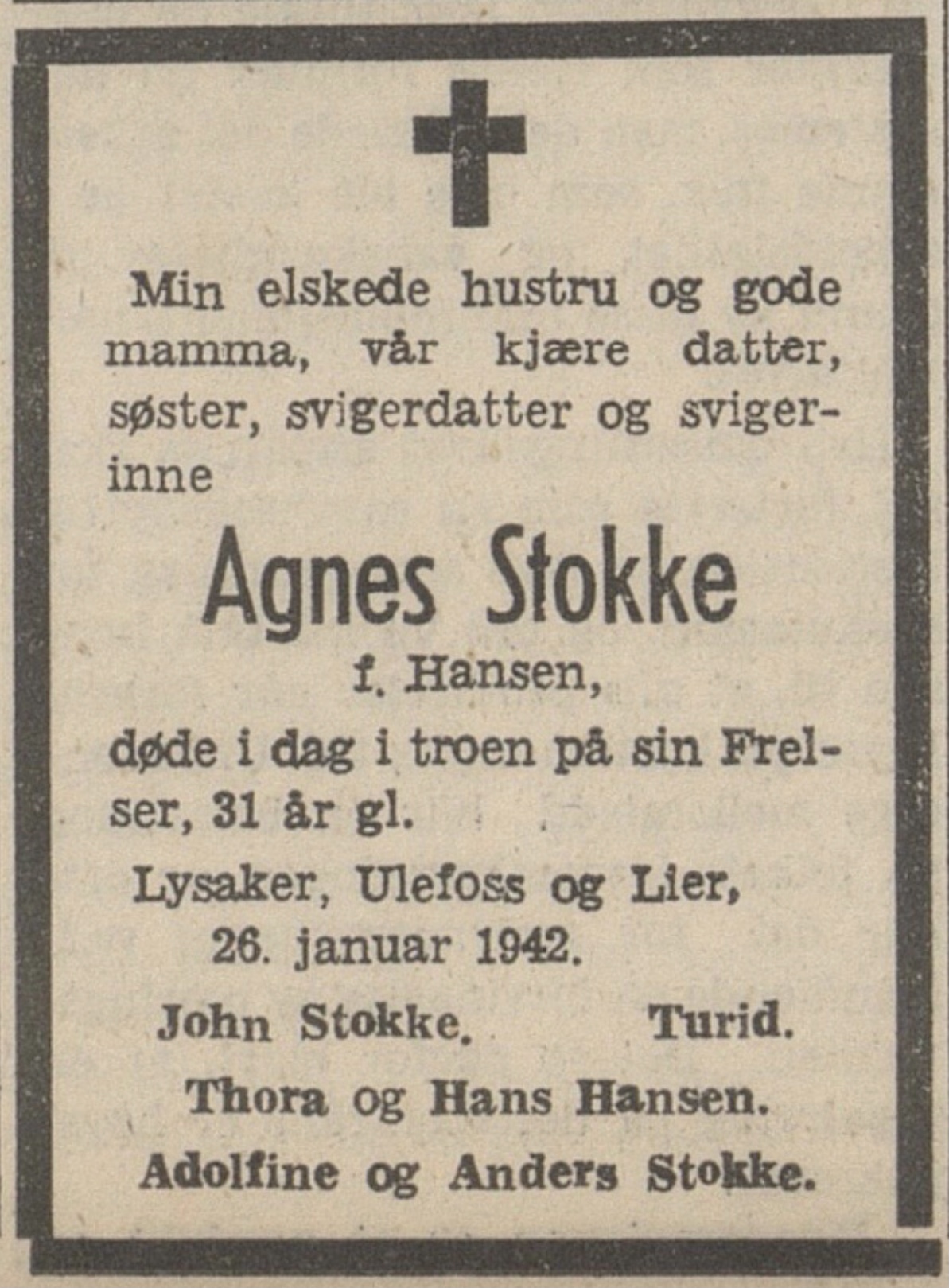 Min elskede hustru og gode mamma, vår kjære datter, søster, svigerdatter og svigerinne

Agnes Stokke

f. Hansen,

døde i dag i troen på sin Frelser, 31 år gl.

Lysaker, Ulefoss og Lier, 26. januar 1942.

John Stokke. Turid.

Thora og Hans Hansen.

Adolfine og Anders Stokke.